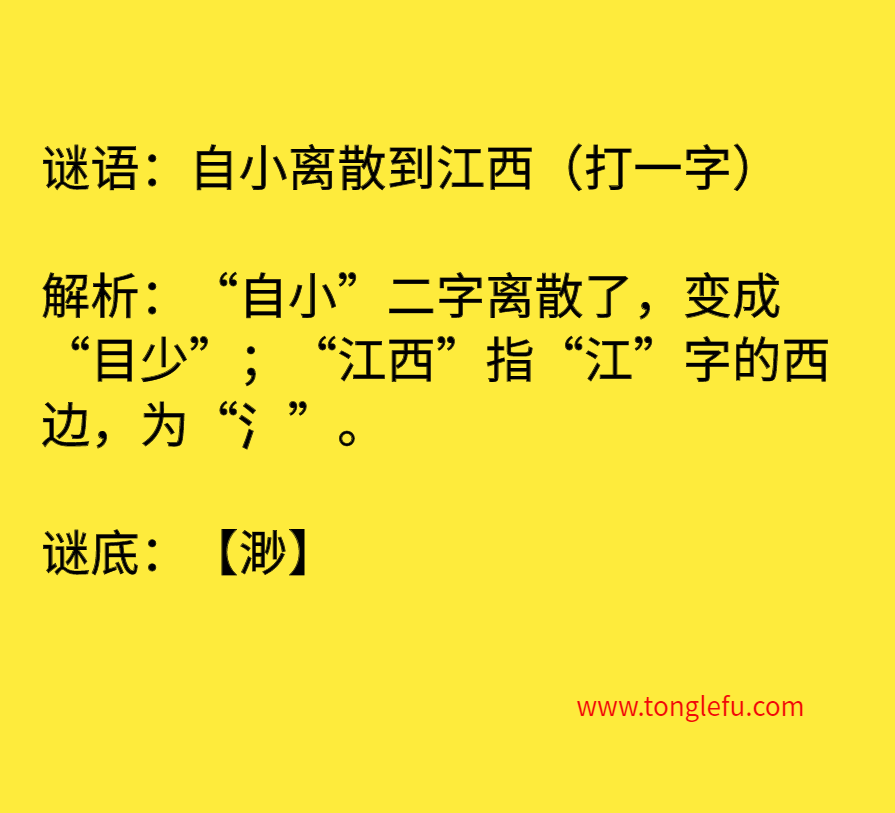 谜语：自小离散到江西（打一字）

解析：“自小”二字离散了，变成“目少”；“江西”指“江”字的西边，为“氵”。

谜底：【渺】

www.tonglefu.com